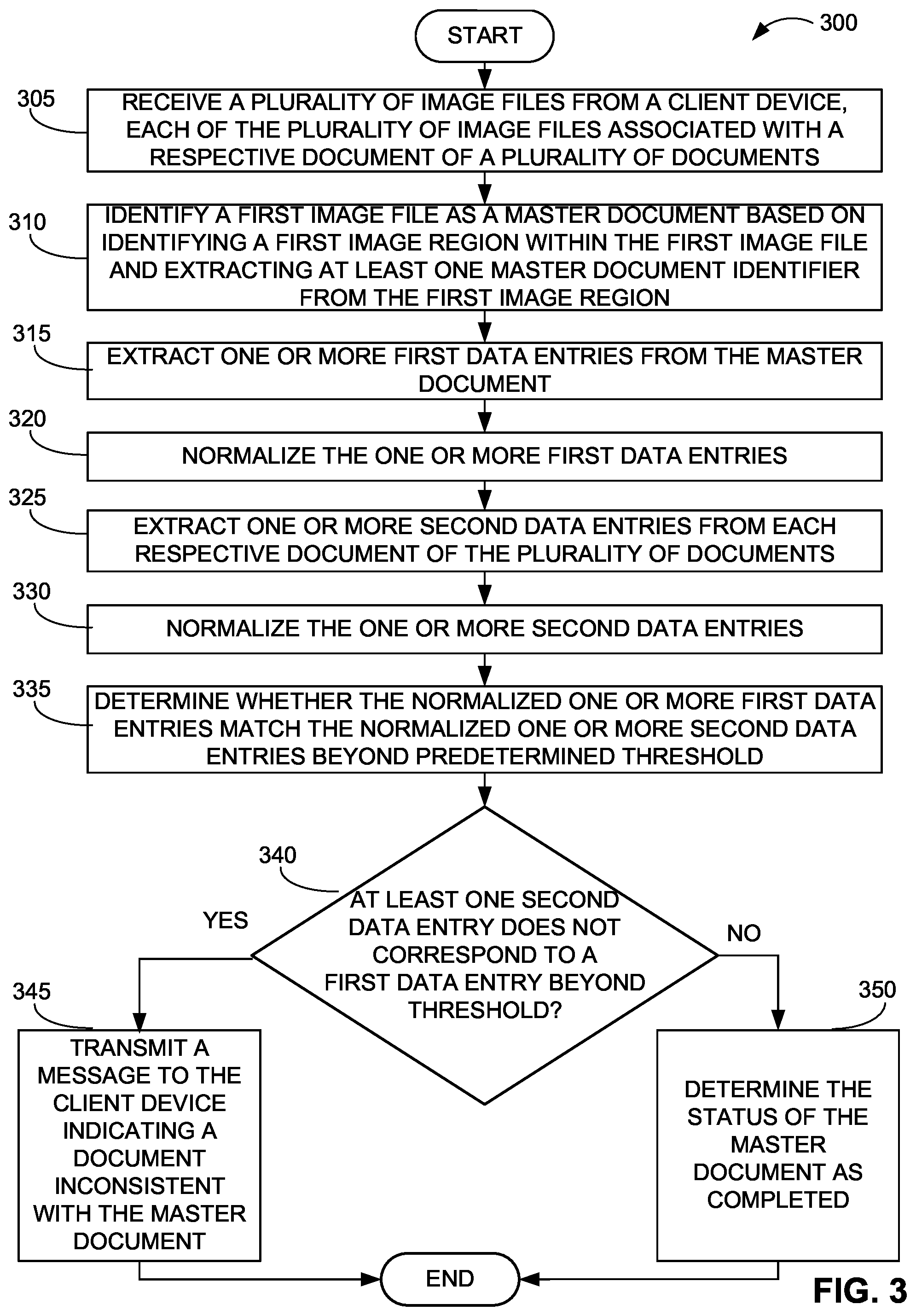 START

300

305
RECEIVE A PLURALITY OF IMAGE FILES FROM A CLIENT DEVICE, EACH OF THE PLURALITY OF IMAGE FILES ASSOCIATED WITH A RESPECTIVE DOCUMENT OF A PLURALITY OF DOCUMENTS

310
IDENTIFY A FIRST IMAGE FILE AS A MASTER DOCUMENT BASED ON IDENTIFYING A FIRST IMAGE REGION WITHIN THE FIRST IMAGE FILE AND EXTRACTING AT LEAST ONE MASTER DOCUMENT IDENTIFIER FROM THE FIRST IMAGE REGION

315
EXTRACT ONE OR MORE FIRST DATA ENTRIES FROM THE MASTER DOCUMENT

320
NORMALIZE THE ONE OR MORE FIRST DATA ENTRIES

325
EXTRACT ONE OR MORE SECOND DATA ENTRIES FROM EACH RESPECTIVE DOCUMENT OF THE PLURALITY OF DOCUMENTS

330
NORMALIZE THE ONE OR MORE SECOND DATA ENTRIES

335
DETERMINE WHETHER THE NORMALIZED ONE OR MORE FIRST DATA ENTRIES MATCH THE NORMALIZED ONE OR MORE SECOND DATA ENTRIES BEYOND PREDETERMINED THRESHOLD

340
AT LEAST ONE SECOND DATA ENTRY DOES NOT CORRESPOND TO A FIRST DATA ENTRY BEYOND THRESHOLD?

YES

NO

345
TRANSMIT A MESSAGE TO THE CLIENT DEVICE INDICATING A DOCUMENT INCONSISTENT WITH THE MASTER DOCUMENT

350
DETERMINE THE STATUS OF THE MASTER DOCUMENT AS COMPLETED

END

FIG. 3